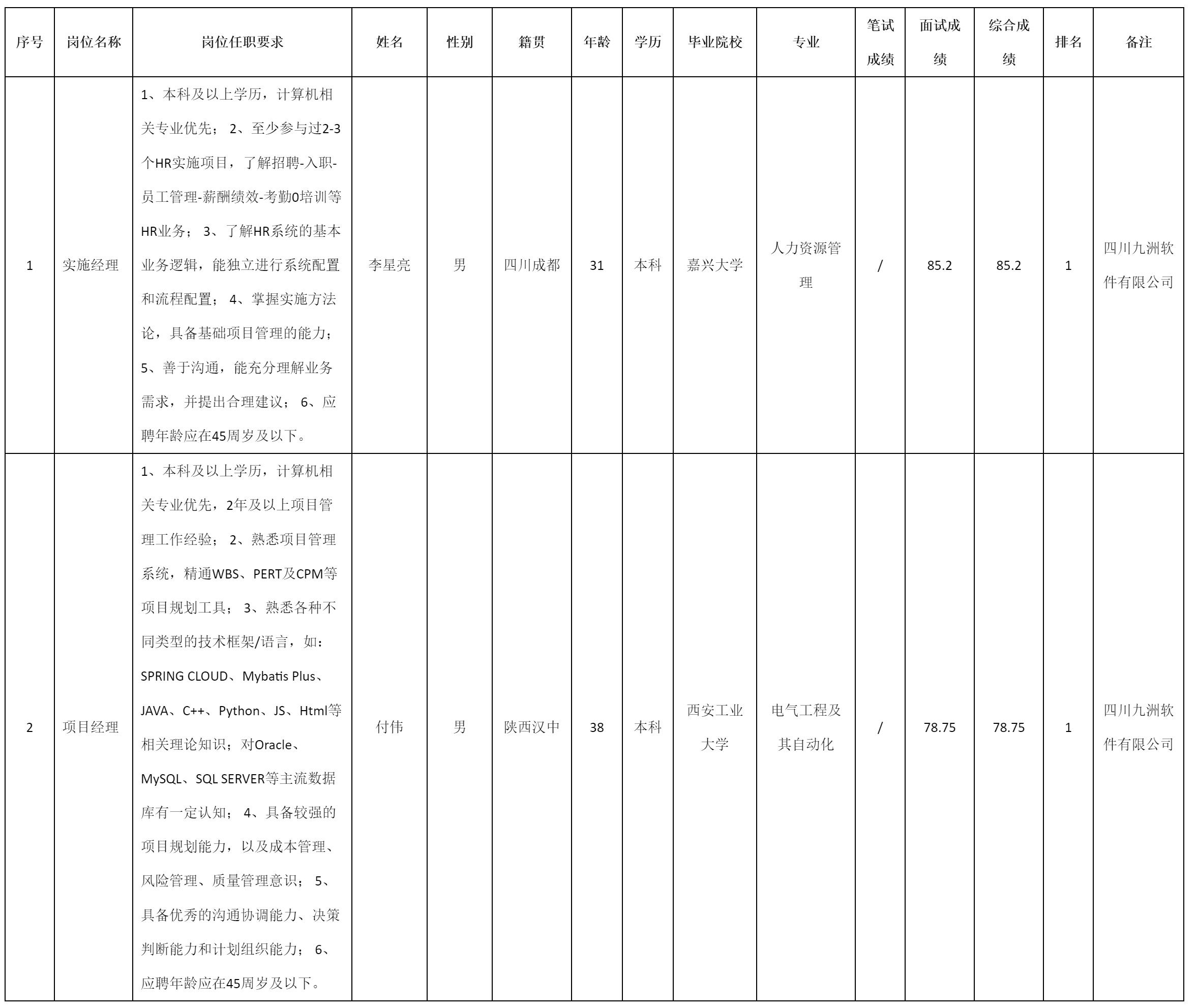 | 序号 | 岗位名称 | 岗位任职要求 | 姓名 | 性别 | 籍贯 | 年龄 | 学历 | 毕业院校 | 专业 | 笔试成绩 | 面试成绩 | 综合成绩 | 排名 | 备注 |
|---|---|---|---|---|---|---|---|---|---|---|---|---|---|---|
| 1 | 实施经理 | 1、本科及以上学历，计算机相关专业优先； 2、至少参与过2-3个HR实施项目，了解招聘-入职-员工管理-薪酬绩效-考勤0培训等HR业务； 3、了解HR系统的基本业务逻辑，能独立进行系统配置和流程配置； 4、掌握实施方法论，具备基础项目管理的能力； 5、善于沟通，能充分理解业务需求，并提出合理建议； 6、应聘年龄应在45周岁及以下。 | 李星亮 | 男 | 四川成都 | 31 | 本科 | 嘉兴大学 | 人力资源管理 | / | 85.2 | 85.2 | 1 | 四川九洲软件有限公司 |
| 2 | 项目经理 | 1、本科及以上学历，计算机相关专业优先，2年及以上项目管理工作经验； 2、熟悉项目管理系统，精通WBS、PERT及CPM等项目规划工具； 3、熟悉各种不同类型的技术框架/语言，如：SPRING CLOUD、Mybatis Plus、JAVA、C++、Python、JS、Html等相关理论知识；对Oracle、MySQL、SQL SERVER等主流数据库有一定认知； 4、具备较强的项目规划能力，以及成本管理、风险管理、质量管理意识； 5、具备优秀的沟通协调能力、决策判断能力和计划组织能力； 6、应聘年龄应在45周岁及以下。 | 付伟 | 男 | 陕西汉中 | 38 | 本科 | 西安工业大学 | 电气工程及其自动化 | / | 78.75 | 78.75 | 1 | 四川九洲软件有限公司 |